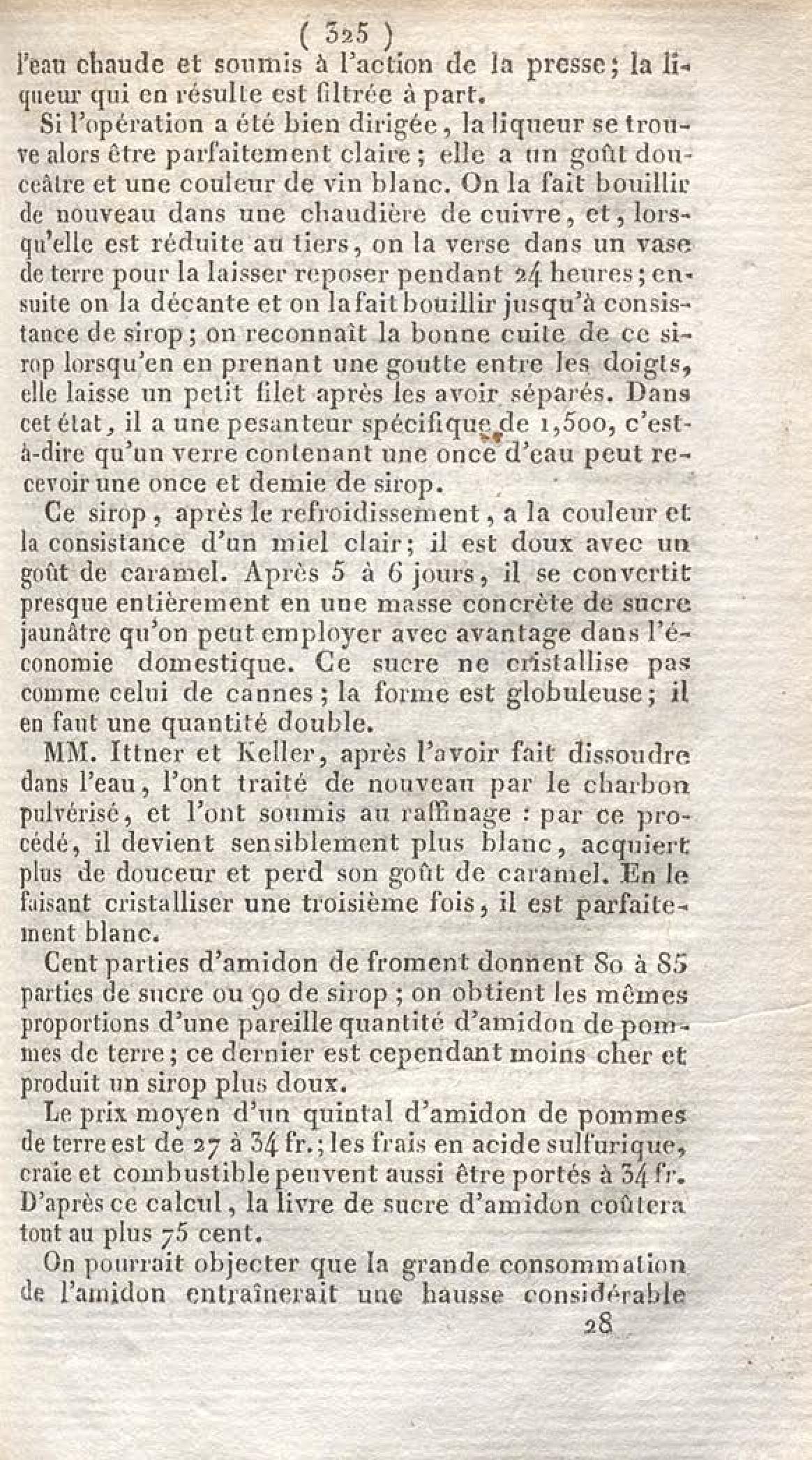 ( 325 )
l'eau chaude et soumis à l'action de la presse; la liqueur qui en résulte est filtrée à part.

Si l'opération a été bien dirigée, la liqueur se trouve alors être parfaitement claire; elle a un goût douceâtre et une couleur de vin blanc. On la fait bouillir de nouveau dans une chaudière de cuivre, et, lorsqu'elle est réduite au tiers, on la verse dans un vase de terre pour la laisser reposer pendant 24 heures; ensuite on la décante et on la fait bouillir jusqu'à consistance de sirop; on reconnaît la bonne cuite de ce sirop lorsqu'en en prenant une goutte entre les doigts, elle laisse un petit filet après les avoir séparés. Dans cet état, il a une pesanteur spécifique de 1,500, c'est-à-dire qu'un verre contenant une once d'eau peut recevoir une once et demie de sirop.

Ce sirop, après le refroidissement, a la couleur et la consistance d'un miel clair; il est doux avec un goût de caramel. Après 5 à 6 jours, il se convertit presque entièrement en une masse concrète de sucre jaunâtre qu'on peut employer avec avantage dans l'économie domestique. Ce sucre ne cristallise pas comme celui de cannes; la forme est globuleuse; il en faut une quantité double.

MM. Ittner et Keller, après l'avoir fait dissoudre dans l'eau, l'ont traité de nouveau par le charbon pulvérisé, et l'ont soumis au raffinage : par ce procédé, il devient sensiblement plus blanc, acquiert plus de douceur et perd son goût de caramel. En le faisant cristalliser une troisième fois, il est parfaitement blanc.

Cent parties d'amidon de froment donnent 80 à 85 parties de sucre ou 90 de sirop; on obtient les mêmes proportions d'une pareille quantité d'amidon de pommes de terre; ce dernier est cependant moins cher et produit un sirop plus doux.

Le prix moyen d'un quintal d'amidon de pommes de terre est de 27 à 34 fr.; les frais en acide sulfurique, craie et combustible peuvent aussi être portés à 34 fr. D'après ce calcul, la livre de sucre d'amidon coûtera tout au plus 75 cent.

On pourrait objecter que la grande consommation de l'amidon entraînerait une hausse considérable

28